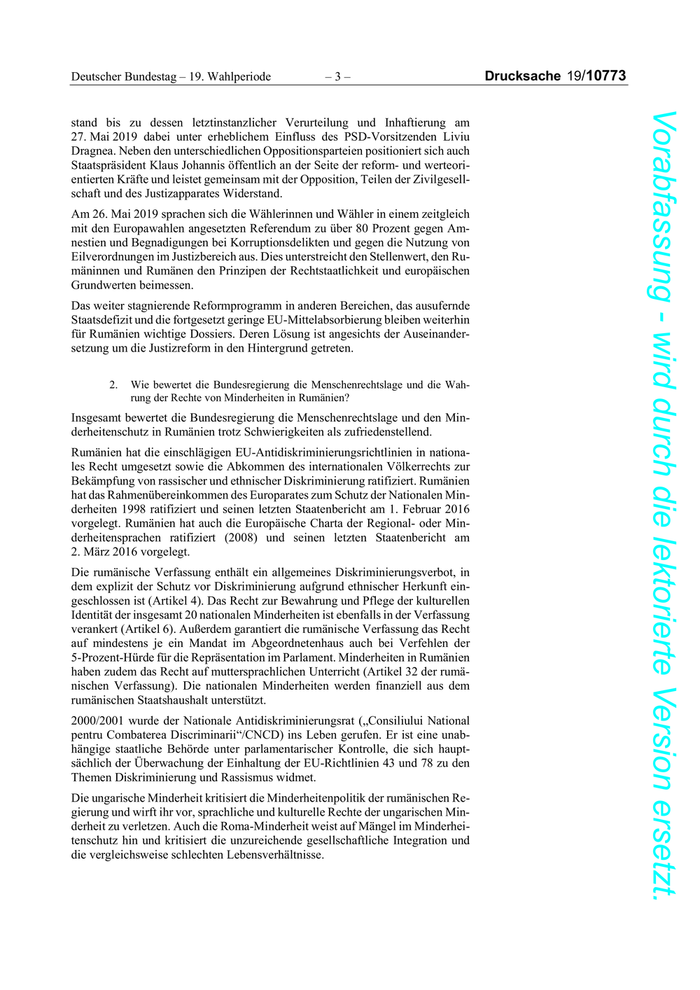 Deutscher Bundestag – 19. Wahlperiode – 3 – Drucksache 19/10773

stand bis zu dessen letztinstanzlicher Verurteilung und Inhaftierung am 27. Mai 2019 dabei unter erheblichem Einfluss des PSD-Vorsitzenden Liviu Dragnea. Neben den unterschiedlichen Oppositionsparteien positioniert sich auch Staatspräsident Klaus Johannis öffentlich an der Seite der reform- und werteorientierten Kräfte und leistet gemeinsam mit der Opposition, Teilen der Zivilgesellschaft und des Justizapparates Widerstand.

Am 26. Mai 2019 sprachen sich die Wählerinnen und Wähler in einem zeitgleich mit den Europawahlen angesetzten Referendum zu über 80 Prozent gegen Amnestien und Begnadigungen bei Korruptionsdelikten und gegen die Nutzung von Eilverordnungen im Justizbereich aus. Dies unterstreicht den Stellenwert, den Rumäninnen und Rumänen den Prinzipen der Rechtstaatlichkeit und europäischen Grundwerten beimessen.

Das weiter stagnierende Reformprogramm in anderen Bereichen, das ausufernde Staatsdefizit und die fortgesetzt geringe EU-Mittelabsorbierung bleiben weiterhin für Rumänien wichtige Dossiers. Deren Lösung ist angesichts der Auseinandersetzung um die Justizreform in den Hintergrund getreten.

2. Wie bewertet die Bundesregierung die Menschenrechtslage und die Wahrung der Rechte von Minderheiten in Rumänien?

Insgesamt bewertet die Bundesregierung die Menschenrechtslage und den Minderheitenschutz in Rumänien trotz Schwierigkeiten als zufriedenstellend.

Rumänien hat die einschlägigen EU-Antidiskriminierungsrichtlinien in nationales Recht umgesetzt sowie die Abkommen des internationalen Völkerrechts zur Bekämpfung von rassischer und ethnischer Diskriminierung ratifiziert. Rumänien hat das Rahmenübereinkommen des Europarates zum Schutz der Nationalen Minderheiten 1998 ratifiziert und seinen letzten Staatenbericht am 1. Februar 2016 vorgelegt. Rumänien hat auch die Europäische Charta der Regional- oder Minderheitensprachen ratifiziert (2008) und seinen letzten Staatenbericht am 2. März 2016 vorgelegt.

Die rumänische Verfassung enthält ein allgemeines Diskriminierungsverbot, in dem explizit der Schutz vor Diskriminierung aufgrund ethnischer Herkunft eingeschlossen ist (Artikel 4). Das Recht zur Bewahrung und Pflege der kulturellen Identität der insgesamt 20 nationalen Minderheiten ist ebenfalls in der Verfassung verankert (Artikel 6). Außerdem garantiert die rumänische Verfassung das Recht auf mindestens je ein Mandat im Abgeordnetenhaus auch bei Verfehlen der 5-Prozent-Hürde für die Repräsentation im Parlament. Minderheiten in Rumänien haben zudem das Recht auf muttersprachlichen Unterricht (Artikel 32 der rumänischen Verfassung). Die nationalen Minderheiten werden finanziell aus dem rumänischen Staatshaushalt unterstützt.

2000/2001 wurde der Nationale Antidiskriminierungsrat („Consiliului National pentru Combaterea Discriminarii“/CNCD) ins Leben gerufen. Er ist eine unabhängige staatliche Behörde unter parlamentarischer Kontrolle, die sich hauptsächlich der Überwachung der Einhaltung der EU-Richtlinien 43 und 78 zu den Themen Diskriminierung und Rassismus widmet.

Die ungarische Minderheit kritisiert die Minderheitenpolitik der rumänischen Regierung und wirft ihr vor, sprachliche und kulturelle Rechte der ungarischen Minderheit zu verletzen. Auch die Roma-Minderheit weist auf Mängel im Minderheitenschutz hin und kritisiert die unzureichende gesellschaftliche Integration und die vergleichsweise schlechten Lebensverhältnisse.

Vorabfassung - wird durch die lektorierte Version ersetzt.